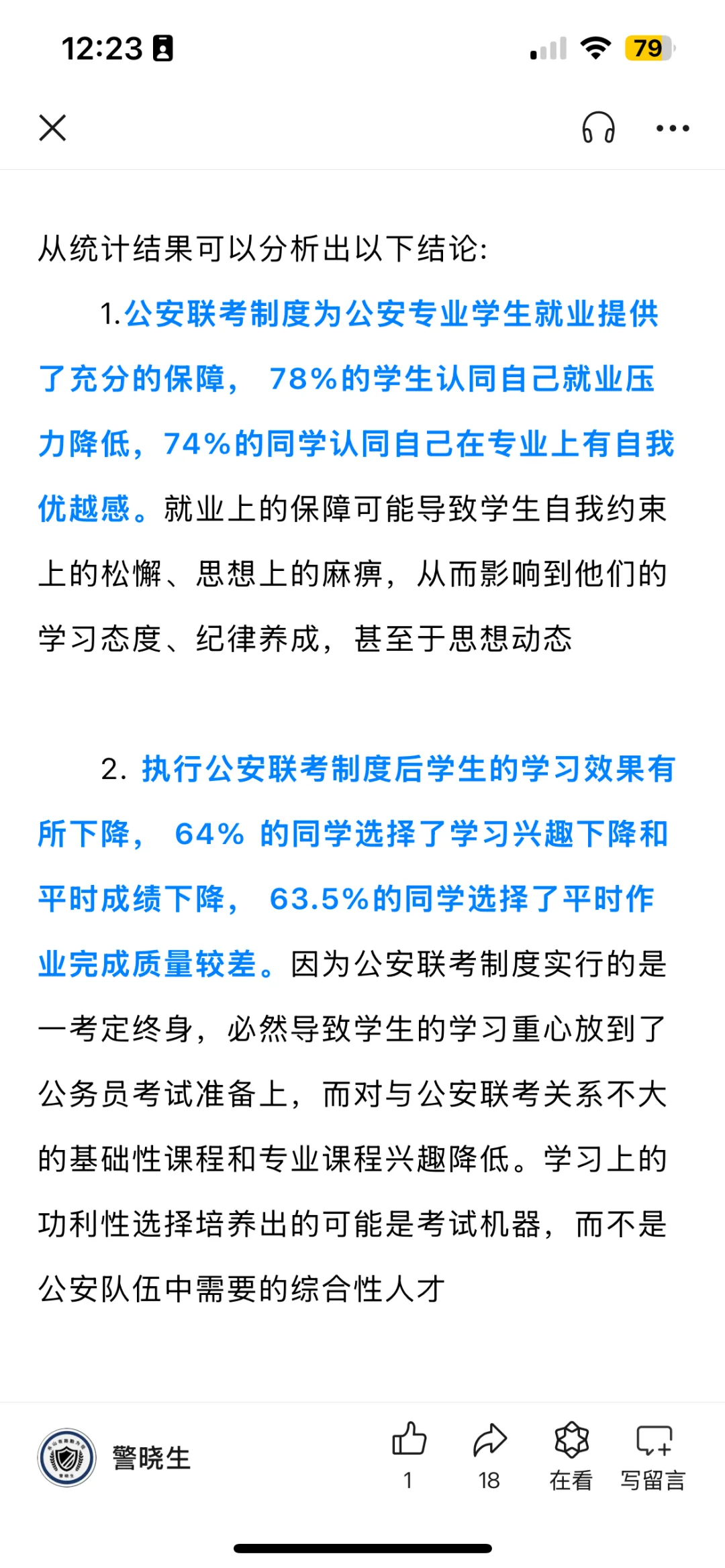 12:23

79

从统计结果可以分析出以下结论:

1.公安联考制度为公安专业学生就业提供了充分的保障， 78%的学生认同自己就业压力降低，74%的同学认同自己在专业上有自我优越感。就业上的保障可能导致学生自我约束上的松懈、思想上的麻痹，从而影响到他们的学习态度、纪律养成，甚至于思想动态

2. 执行公安联考制度后学生的学习效果有所下降， 64% 的同学选择了学习兴趣下降和平时成绩下降， 63.5%的同学选择了平时作业完成质量较差。因为公安联考制度实行的是一考定终身，必然导致学生的学习重心放到了公务员考试准备上，而对与公安联考关系不大的基础性课程和专业课程兴趣降低。学习上的功利性选择培养出的可能是考试机器，而不是公安队伍中需要的综合性人才

警晓生

1

18

在看

写留言